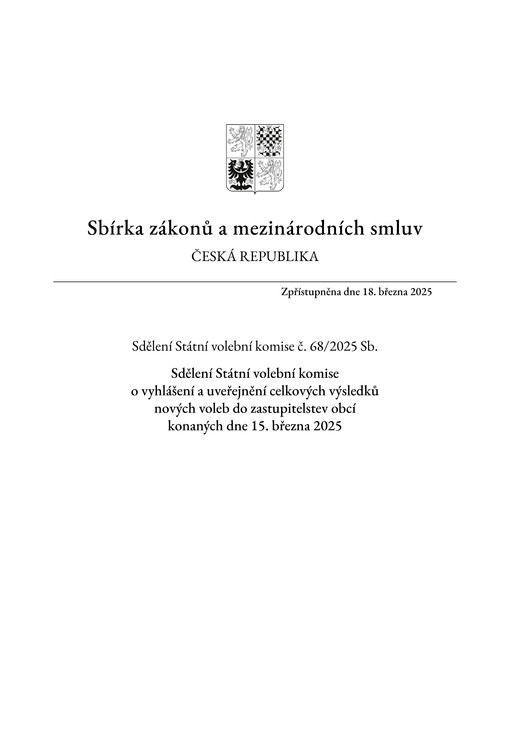 Sbírka zákonů a mezinárodních smluv

ČESKÁ REPUBLIKA

Zpřístupněna dne 18. března 2025

Sdělení Státní volební komise č. 68/2025 Sb.

Sdělení Státní volební komise o vyhlášení a uveřejnění celkových výsledků nových voleb do zastupitelstev obcí konaných dne 15. března 2025